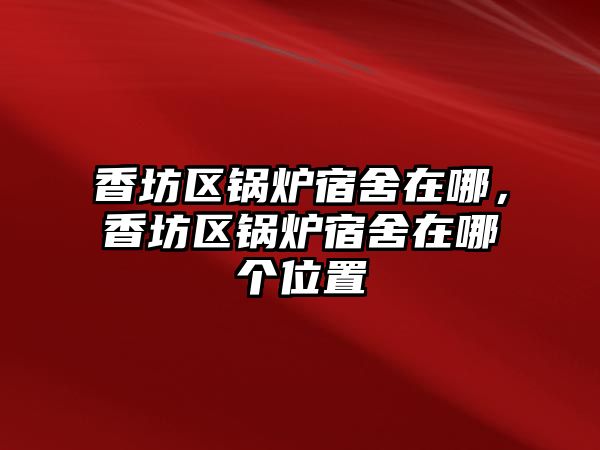 香坊区锅炉宿舍在哪，香坊区锅炉宿舍在哪个位置